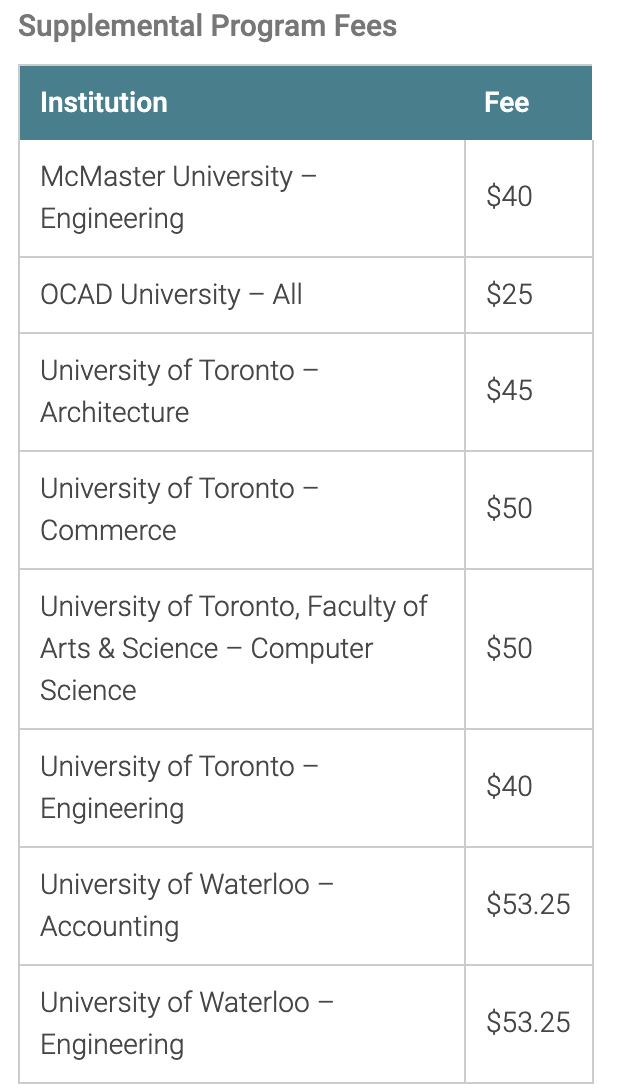 Supplemental Program Fees

| Institution | Fee |
|---|---|
| McMaster University – Engineering | \$40 |
| OCAD University – All | \$25 |
| University of Toronto – Architecture | \$45 |
| University of Toronto – Commerce | \$50 |
| University of Toronto, Faculty of Arts & Science – Computer Science | \$50 |
| University of Toronto – Engineering | \$40 |
| University of Waterloo – Accounting | \$53.25 |
| University of Waterloo – Engineering | \$53.25 |